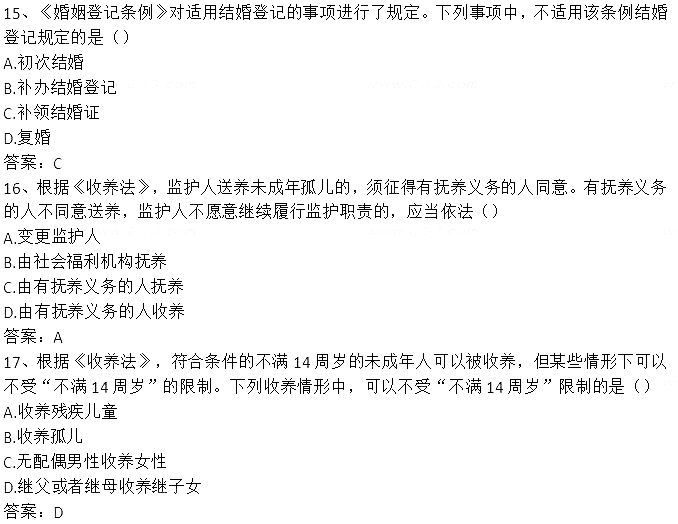 15、《婚姻登记条例》对适用结婚登记的事项进行了规定。下列事项中，不适用该条例结婚登记规定的是（）
A.初次结婚
B.补办结婚登记
C.补领结婚证
D.复婚
答案：C
16、根据《收养法》，监护人送养未成年孤儿的，须征得有抚养义务的人同意。有抚养义务的人不同意送养，监护人不愿意继续履行监护职责的，应当依法（）
A.变更监护人
B.由社会福利机构抚养
C.由有抚养义务的人抚养
D.由有抚养义务的人收养
答案：A
17、根据《收养法》，符合条件的不满14周岁的未成年人可以被收养，但某些情形下可以不受“不满14周岁”的限制。下列收养情形中，可以不受“不满14周岁”限制的是（）
A.收养残疾儿童
B.收养孤儿
C.无配偶男性收养女性
D.继父或者继母收养继子女
答案：D